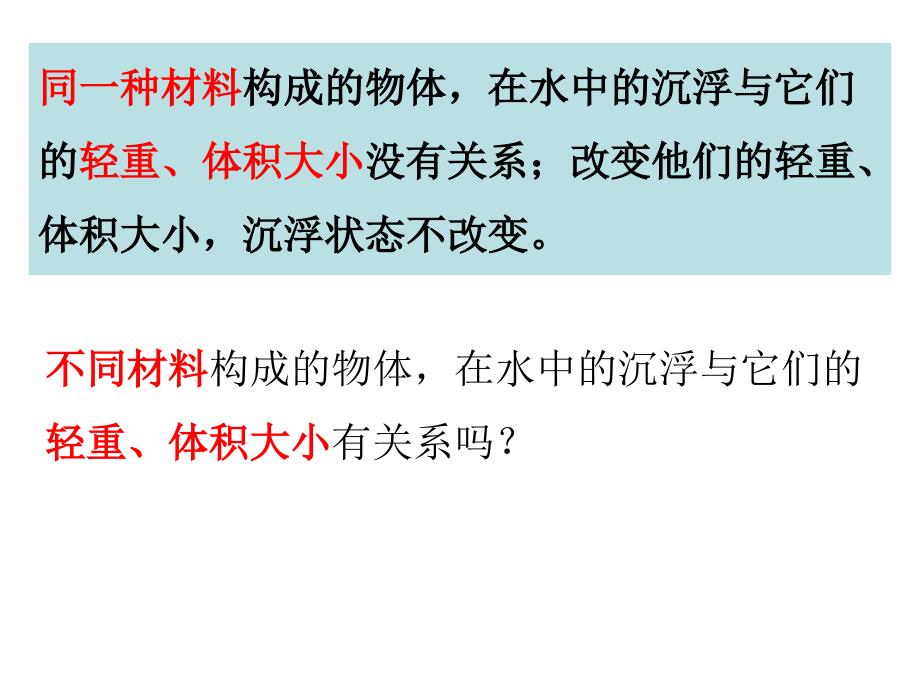 同一种材料构成的物体，在水中的沉浮与它们的轻重、体积大小没有关系；改变他们的轻重、体积大小，沉浮状态不改变。

不同材料构成的物体，在水中的沉浮与它们的轻重、体积大小有关系吗？